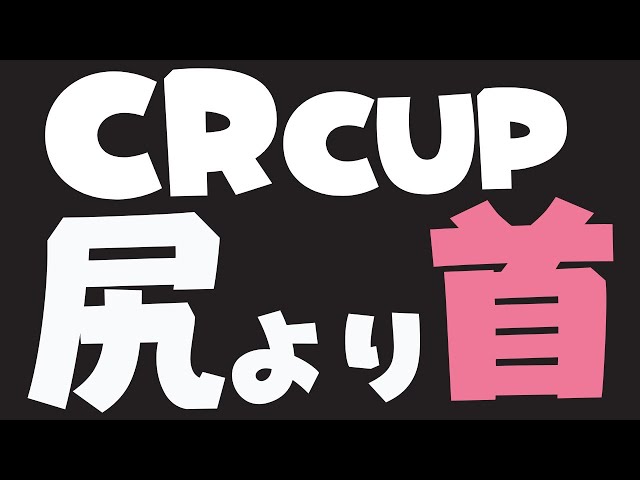 CRCUP
尻より首